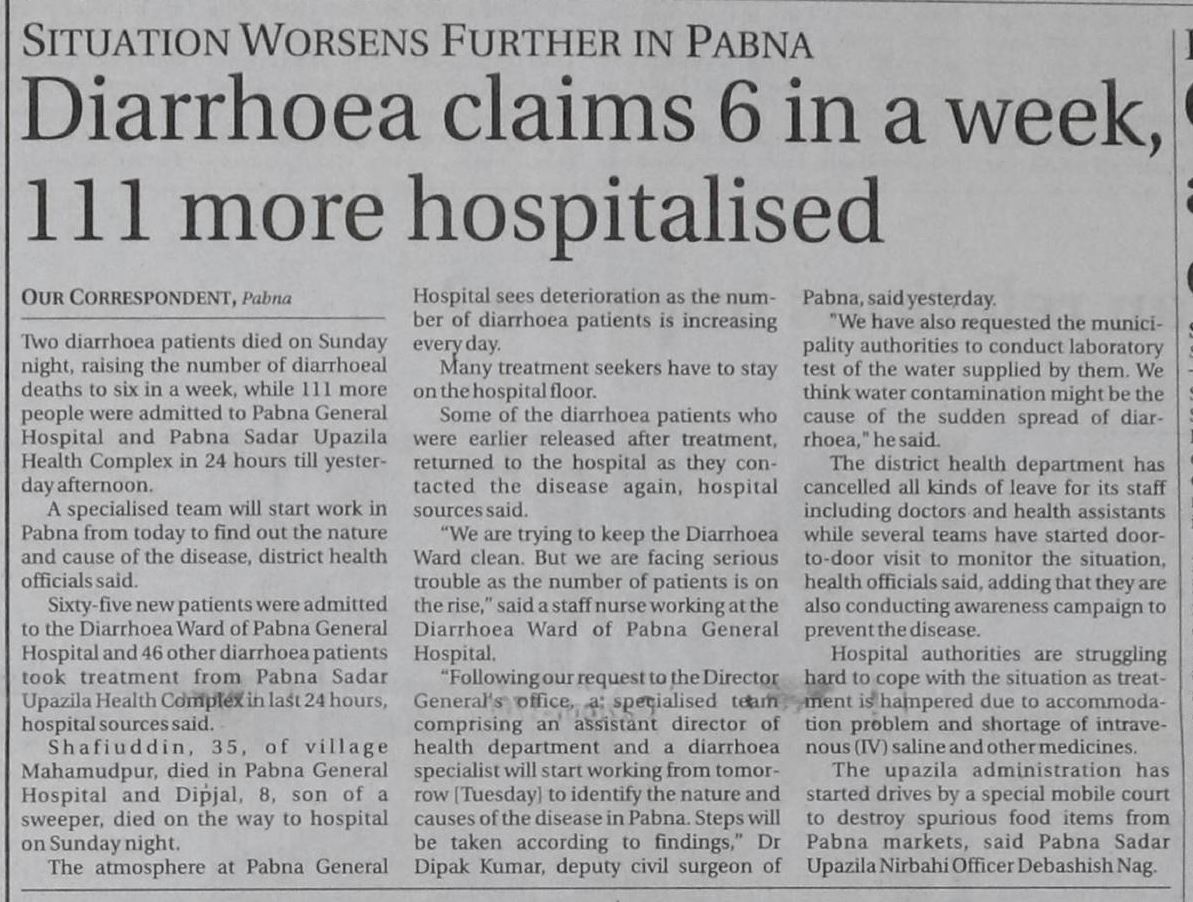 SITUATION WORSENS FURTHER IN PABNA

Diarrhoea claims 6 in a week, 111 more hospitalised

OUR CORRESPONDENT, Pabna

Two diarrhoea patients died on Sunday night, raising the number of diarrhoeal deaths to six in a week, while 111 more people were admitted to Pabna General Hospital and Pabna Sadar Upazila Health Complex in 24 hours till yesterday afternoon.

A specialised team will start work in Pabna from today to find out the nature and cause of the disease, district health officials said.

Sixty-five new patients were admitted to the Diarrhoea Ward of Pabna General Hospital and 46 other diarrhoea patients took treatment from Pabna Sadar Upazila Health Complex in last 24 hours, hospital sources said.

Shafiuddin, 35, of village Mahamudpur, died in Pabna General Hospital and Dipjal, 8, son of a sweeper, died on the way to hospital on Sunday night.

The atmosphere at Pabna General Hospital sees deterioration as the number of diarrhoea patients is increasing every day.

Many treatment seekers have to stay on the hospital floor.

Some of the diarrhoea patients who were earlier released after treatment, returned to the hospital as they contacted the disease again, hospital sources said.

"We are trying to keep the Diarrhoea Ward clean. But we are facing serious trouble as the number of patients is on the rise," said a staff nurse working at the Diarrhoea Ward of Pabna General Hospital.

"Following our request to the Director General's office, a specialised team comprising an assistant director of health department and a diarrhoea specialist will start working from tomorrow [Tuesday] to identify the nature and causes of the disease in Pabna. Steps will be taken according to findings," Dr Dipak Kumar, deputy civil surgeon of Pabna, said yesterday.

"We have also requested the municipality authorities to conduct laboratory test of the water supplied by them. We think water contamination might be the cause of the sudden spread of diarrhoea," he said.

The district health department has cancelled all kinds of leave for its staff including doctors and health assistants while several teams have started door-to-door visit to monitor the situation, health officials said, adding that they are also conducting awareness campaign to prevent the disease.

Hospital authorities are struggling hard to cope with the situation as treatment is hampered due to accommodation problem and shortage of intravenous (IV) saline and other medicines.

The upazila administration has started drives by a special mobile court to destroy spurious food items from Pabna markets, said Pabna Sadar Upazila Nirbahi Officer Debashish Nag.